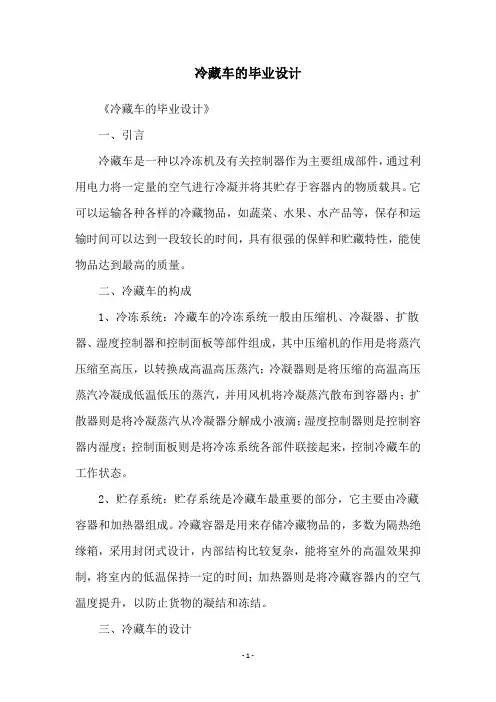 冷藏车的毕业设计

《冷藏车的毕业设计》

一、引言

冷藏车是一种以冷冻机及有关控制器作为主要组成部件，通过利用电力将一定量的空气进行冷凝并将其贮存于容器内的物质载具。它可以运输各种各样的冷藏物品，如蔬菜、水果、水产品等，保存和运输时间可以达到一段较长的时间，具有很强的保鲜和贮藏特性，能使物品达到最高的质量。

二、冷藏车的构成

1、冷冻系统：冷藏车的冷冻系统一般由压缩机、冷凝器、扩散器、湿度控制器和控制面板等部件组成，其中压缩机的作用是将蒸汽压缩至高压，以转换成高温高压蒸汽；冷凝器则是将压缩的高温高压蒸汽冷凝成低温低压的蒸汽，并用风机将冷凝蒸汽散布到容器内；扩散器则是将冷凝蒸汽从冷凝器分解成小液滴；湿度控制器则是控制容器内湿度；控制面板则是将冷冻系统各部件联接起来，控制冷藏车的工作状态。

2、贮存系统：贮存系统是冷藏车最重要的部分，它主要由冷藏容器和加热器组成。冷藏容器是用来存储冷藏物品的，多数为隔热绝缘箱，采用封闭式设计，内部结构比较复杂，能将室外的高温效果抑制，将室内的低温保持一定的时间；加热器则是将冷藏容器内的空气温度提升，以防止货物的凝结和冻结。

三、冷藏车的设计

- 1 -